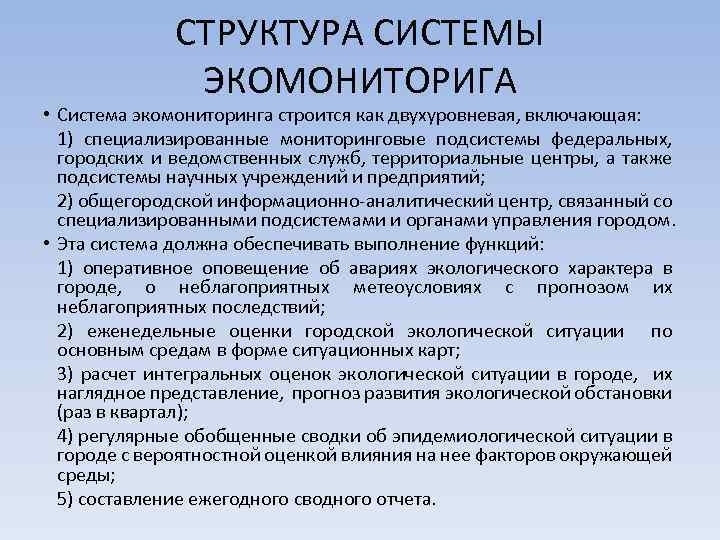 СТРУКТУРА СИСТЕМЫ ЭКОМОНИТОРИГА

• Система экомониторинга строится как двухуровневая, включающая:

1) специализированные мониторинговые подсистемы федеральных, городских и ведомственных служб, территориальные центры, а также подсистемы научных учреждений и предприятий;

2) общегородской информационно-аналитический центр, связанный со специализированными подсистемами и органами управления городом.

• Эта система должна обеспечивать выполнение функций:

1) оперативное оповещение об авариях экологического характера в городе, о неблагоприятных метеоусловиях с прогнозом их неблагоприятных последствий;

2) еженедельные оценки городской экологической ситуации по основным средам в форме ситуационных карт;

3) расчет интегральных оценок экологической ситуации в городе, их наглядное представление, прогноз развития экологической обстановки (раз в квартал);

4) регулярные обобщенные сводки об эпидемиологической ситуации в городе с вероятностной оценкой влияния на нее факторов окружающей среды;

5) составление ежегодного сводного отчета.